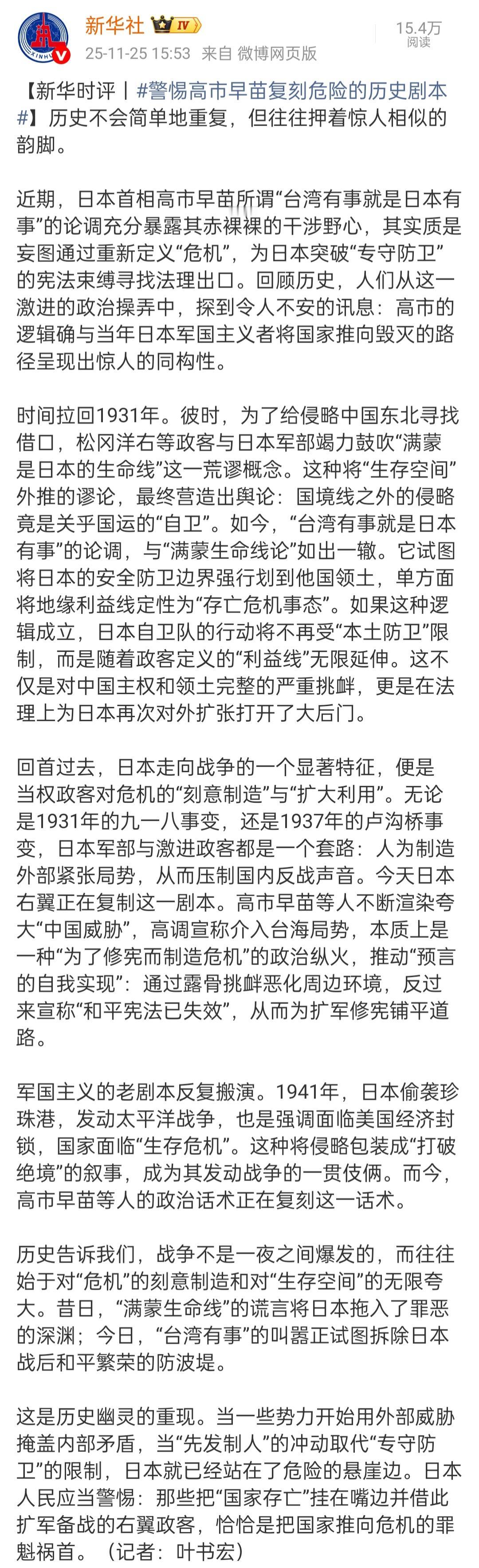 新华社 IV
25-11-25 15:53 来自 微博网页版
15.4万
阅读

【新华时评丨#警惕高市早苗复刻危险的历史剧本#】历史不会简单地重复，但往往押着惊人相似的韵脚。

近期，日本首相高市早苗所谓“台湾有事就是日本有事”的论调充分暴露其赤裸裸的干涉野心，其实质是妄图通过重新定义“危机”，为日本突破“专守防卫”的宪法束缚寻找法理出口。回顾历史，人们从这一激进的政治操弄中，探到令人不安的讯息：高市的逻辑确与当年日本军国主义者将国家推向毁灭的路径呈现出惊人的同构性。

时间拉回1931年。彼时，为了给侵略中国东北寻找借口，松冈洋右等政客与日本军部竭力鼓吹“满蒙是日本的生命线”这一荒谬概念。这种将“生存空间”外推的谬论，最终营造出舆论：国境线之外的侵略竟是关乎国运的“自卫”。如今，“台湾有事就是日本有事”的论调，与“满蒙生命线论”如出一辙。它试图将日本的安全防卫边界强行划到他国领土，单方面将地缘利益线定性为“存亡危机事态”。如果这种逻辑成立，日本自卫队的行动将不再受“本土防卫”限制，而是随着政客定义的“利益线”无限延伸。这不仅是对中国主权和领土完整的严重挑衅，更是在法理上为日本再次对外扩张打开了大后门。

回首过去，日本走向战争的一个显著特征，便是当权政客对危机的“刻意制造”与“扩大利用”。无论是1931年的九一八事变，还是1937年的卢沟桥事变，日本军部与激进政客都是一个套路：人为制造外部紧张局势，从而压制国内反战声音。今天日本右翼正在复制这一剧本。高市早苗等人不断渲染夸大“中国威胁”，高调宣称介入台海局势，本质上是一种“为了修宪而制造危机”的政治纵火，推动“预言的自我实现”：通过露骨挑衅恶化周边环境，反过来宣称“和平宪法已失效”，从而为扩军修宪铺平道路。

军国主义的老剧本反复搬演。1941年，日本偷袭珍珠港，发动太平洋战争，也是强调面临美国经济封锁，国家面临“生存危机”。这种将侵略包装成“打破绝境”的叙事，成为其发动战争的一贯伎俩。而今，高市早苗等人的政治话术正在复刻这一话术。

历史告诉我们，战争不是一夜之间爆发的，而往往始于对“危机”的刻意制造和对“生存空间”的无限夸大。昔日，“满蒙生命线”的谎言将日本拖入了罪恶的深渊；今日，“台湾有事”的叫嚣正试图拆除日本战后和平繁荣的防波堤。

这是历史幽灵的重现。当一些势力开始用外部威胁掩盖内部矛盾，当“先发制人”的冲动取代“专守防卫”的限制，日本就已经站在了危险的悬崖边。日本人民应当警惕：那些把“国家存亡”挂在嘴边并借此扩军备战的右翼政客，恰恰是把国家推向危机的罪魁祸首。（记者：叶书宏）